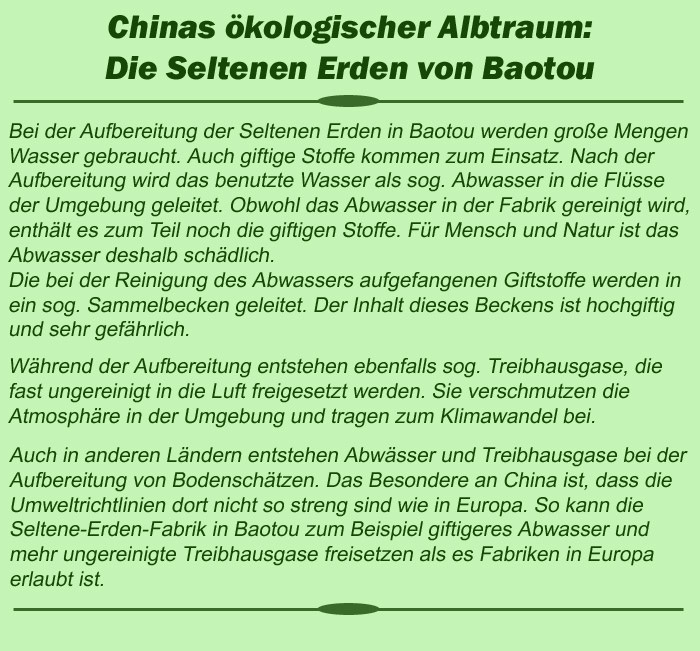 Chinas ökologischer Albtraum:
Die Seltenen Erden von Baotou

Bei der Aufbereitung der Seltenen Erden in Baotou werden große Mengen Wasser gebraucht. Auch giftige Stoffe kommen zum Einsatz. Nach der Aufbereitung wird das benutzte Wasser als sog. Abwasser in die Flüsse der Umgebung geleitet. Obwohl das Abwasser in der Fabrik gereinigt wird, enthält es zum Teil noch die giftigen Stoffe. Für Mensch und Natur ist das Abwasser deshalb schädlich.
Die bei der Reinigung des Abwassers aufgefangenen Giftstoffe werden in ein sog. Sammelbecken geleitet. Der Inhalt dieses Beckens ist hochgiftig und sehr gefährlich.

Während der Aufbereitung entstehen ebenfalls sog. Treibhausgase, die fast ungereinigt in die Luft freigesetzt werden. Sie verschmutzen die Atmosphäre in der Umgebung und tragen zum Klimawandel bei.

Auch in anderen Ländern entstehen Abwässer und Treibhausgase bei der Aufbereitung von Bodenschätzen. Das Besondere an China ist, dass die Umweltrichtlinien dort nicht so streng sind wie in Europa. So kann die Seltene-Erden-Fabrik in Baotou zum Beispiel giftigeres Abwasser und mehr ungereinigte Treibhausgase freisetzen als es Fabriken in Europa erlaubt ist.